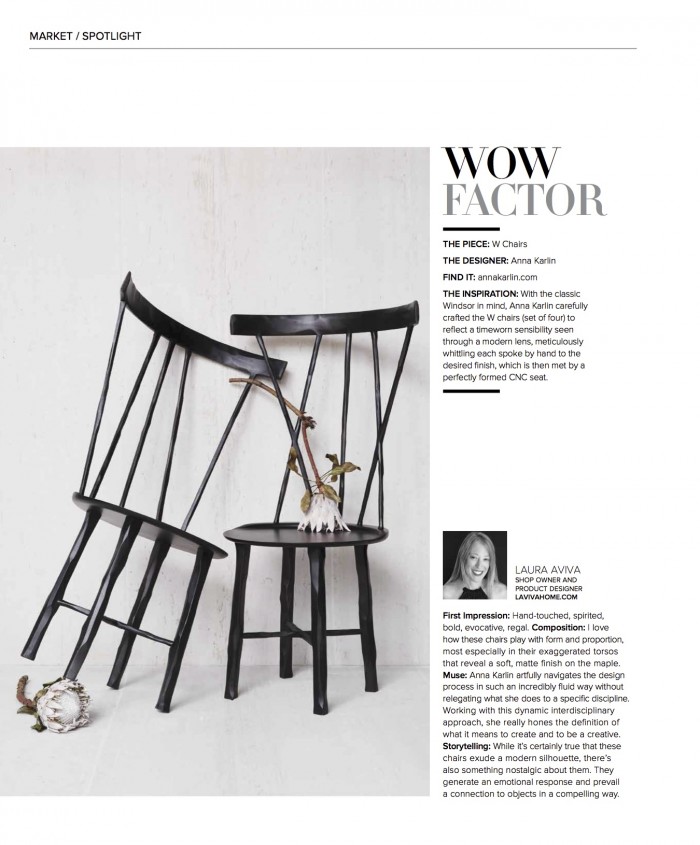 MARKET / SPOTLIGHT

WOW FACTOR

THE PIECE: W Chairs

THE DESIGNER: Anna Karlin

FIND IT: annakarlin.com

THE INSPIRATION: With the classic Windsor in mind, Anna Karlin carefully crafted the W chairs (set of four) to reflect a timeworn sensibility seen through a modern lens, meticulously whittling each spoke by hand to the desired finish, which is then met by a perfectly formed CNC seat.

LAURA AVIVA
SHOP OWNER AND PRODUCT DESIGNER
LAVIVAHOME.COM

First Impression: Hand-touched, spirited, bold, evocative, regal. Composition: I love how these chairs play with form and proportion, most especially in their exaggerated torsos that reveal a soft, matte finish on the maple. Muse: Anna Karlin artfully navigates the design process in such an incredibly fluid way without relegating what she does to a specific discipline. Working with this dynamic interdisciplinary approach, she really hones the definition of what it means to create and to be a creative. Storytelling: While it's certainly true that these chairs exude a modern silhouette, there's also something nostalgic about them. They generate an emotional response and prevail a connection to objects in a compelling way.